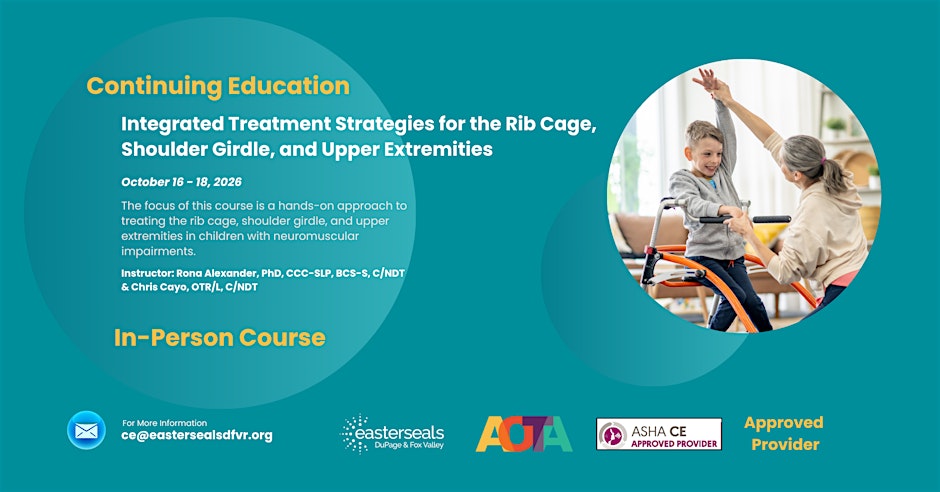 Continuing Education

Integrated Treatment Strategies for the Rib Cage, Shoulder Girdle, and Upper Extremities

October 16 - 18, 2026

The focus of this course is a hands-on approach to treating the rib cage, shoulder girdle, and upper extremities in children with neuromuscular impairments.

Instructor: Rona Alexander, PhD, CCC-SLP, BCS-S, C/NDT & Chris Cayo, OTR/L, C/NDT

In-Person Course

For More Information
ce@eastersealsdfvr.org

easterseals
DuPage & Fox Valley

AOTA

ASHA CE
APPROVED PROVIDER

Approved Provider